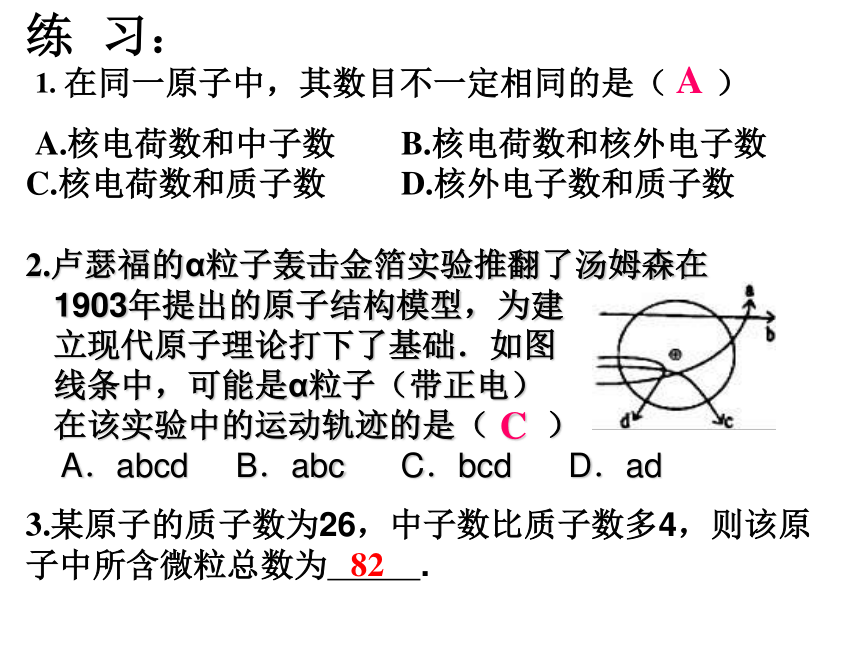 练 习：

1. 在同一原子中，其数目不一定相同的是（ A ）

A.核电荷数和中子数　　B.核电荷数和核外电子数
C.核电荷数和质子数　　D.核外电子数和质子数

2.卢瑟福的α粒子轰击金箔实验推翻了汤姆森在1903年提出的原子结构模型，为建立现代原子理论打下了基础．如图线条中，可能是α粒子（带正电）在该实验中的运动轨迹的是（ C ）

a
b
⊕
d
c

A．abcd　B．abc　C．bcd　D．ad

3.某原子的质子数为26，中子数比质子数多4，则该原子中所含微粒总数为__82__.